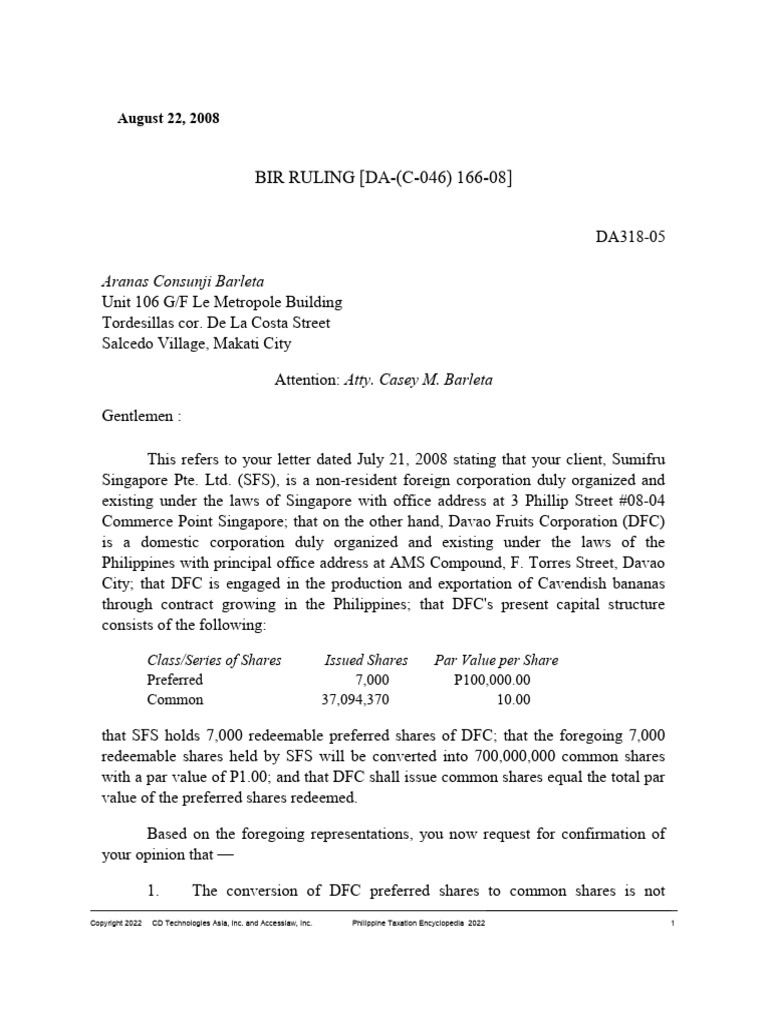 August 22, 2008

BIR RULING [DA-(C-046) 166-08]

DA318-05

Aranas Consunji Barleta
Unit 106 G/F Le Metropole Building
Tordesillas cor. De La Costa Street
Salcedo Village, Makati City

Attention: Atty. Casey M. Barleta

Gentlemen :

This refers to your letter dated July 21, 2008 stating that your client, Sumifru Singapore Pte. Ltd. (SFS), is a non-resident foreign corporation duly organized and existing under the laws of Singapore with office address at 3 Phillip Street #08-04 Commerce Point Singapore; that on the other hand, Davao Fruits Corporation (DFC) is a domestic corporation duly organized and existing under the laws of the Philippines with principal office address at AMS Compound, F. Torres Street, Davao City; that DFC is engaged in the production and exportation of Cavendish bananas through contract growing in the Philippines; that DFC's present capital structure consists of the following:

| Class/Series of Shares | Issued Shares | Par Value per Share |
|---|---|---|
| Preferred | 7,000 | P100,000.00 |
| Common | 37,094,370 | 10.00 |

that SFS holds 7,000 redeemable preferred shares of DFC; that the foregoing 7,000 redeemable shares held by SFS will be converted into 700,000,000 common shares with a par value of P1.00; and that DFC shall issue common shares equal the total par value of the preferred shares redeemed.

Based on the foregoing representations, you now request for confirmation of your opinion that —

1. The conversion of DFC preferred shares to common shares is not

Copyright 2022 CD Technologies Asia, Inc. and Accesslaw, Inc. Philippine Taxation Encyclopedia 2022 1